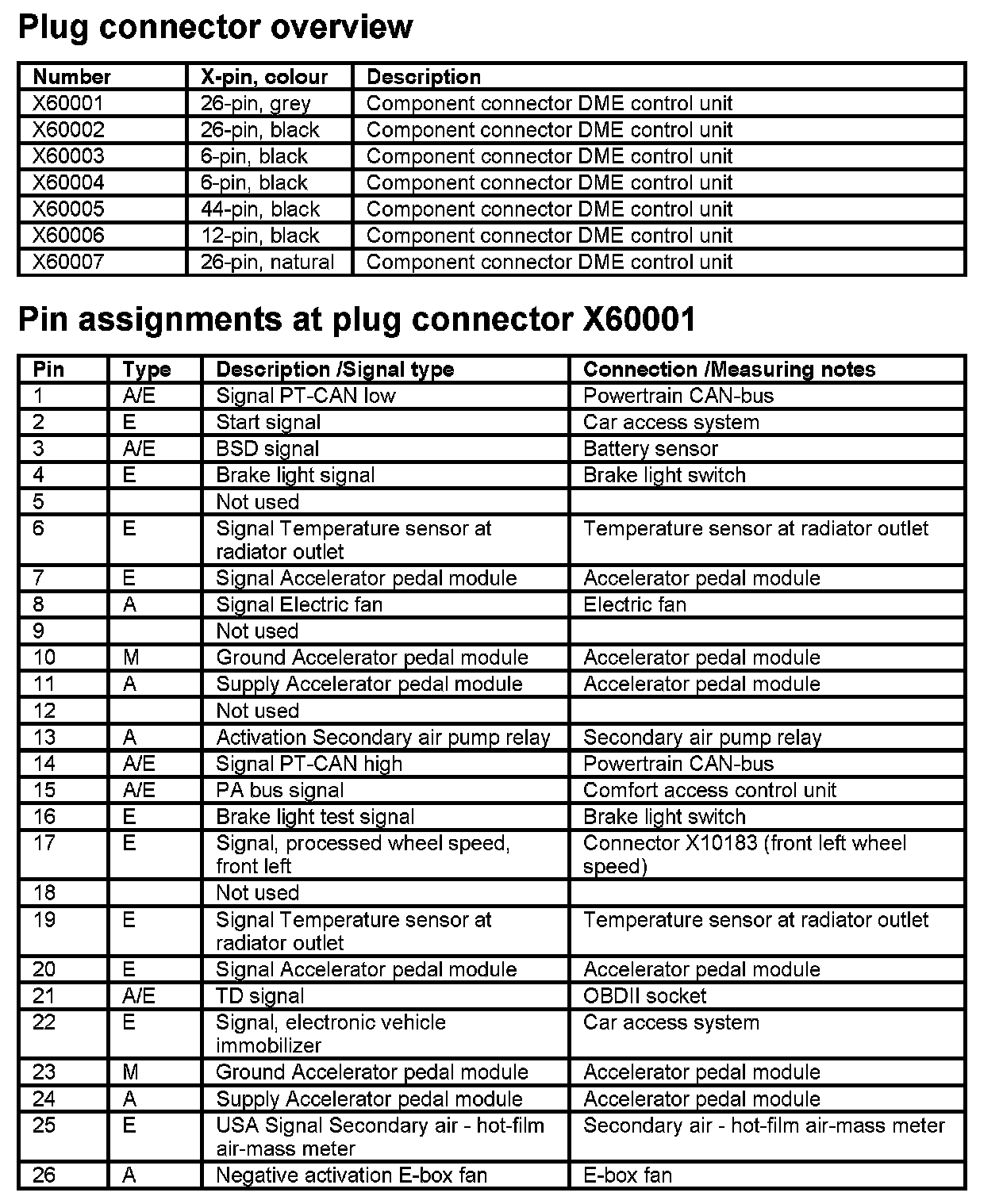 Plug connector overview

| Number | X-pin, colour | Description |
|---|---|---|
| X60001 | 26-pin, grey | Component connector DME control unit |
| X60002 | 26-pin, black | Component connector DME control unit |
| X60003 | 6-pin, black | Component connector DME control unit |
| X60004 | 6-pin, black | Component connector DME control unit |
| X60005 | 44-pin, black | Component connector DME control unit |
| X60006 | 12-pin, black | Component connector DME control unit |
| X60007 | 26-pin, natural | Component connector DME control unit |

Pin assignments at plug connector X60001

| Pin | Type | Description /Signal type | Connection /Measuring notes |
|---|---|---|---|
| 1 | A/E | Signal PT-CAN low | Powertrain CAN-bus |
| 2 | E | Start signal | Car access system |
| 3 | A/E | BSD signal | Battery sensor |
| 4 | E | Brake light signal | Brake light switch |
| 5 | | Not used | |
| 6 | E | Signal Temperature sensor at radiator outlet | Temperature sensor at radiator outlet |
| 7 | E | Signal Accelerator pedal module | Accelerator pedal module |
| 8 | A | Signal Electric fan | Electric fan |
| 9 | | Not used | |
| 10 | M | Ground Accelerator pedal module | Accelerator pedal module |
| 11 | A | Supply Accelerator pedal module | Accelerator pedal module |
| 12 | | Not used | |
| 13 | A | Activation Secondary air pump relay | Secondary air pump relay |
| 14 | A/E | Signal PT-CAN high | Powertrain CAN-bus |
| 15 | A/E | PA bus signal | Comfort access control unit |
| 16 | E | Brake light test signal | Brake light switch |
| 17 | E | Signal, processed wheel speed, front left | Connector X10183 (front left wheel speed) |
| 18 | | Not used | |
| 19 | E | Signal Temperature sensor at radiator outlet | Temperature sensor at radiator outlet |
| 20 | E | Signal Accelerator pedal module | Accelerator pedal module |
| 21 | A/E | TD signal | OBDII socket |
| 22 | E | Signal, electronic vehicle immobilizer | Car access system |
| 23 | M | Ground Accelerator pedal module | Accelerator pedal module |
| 24 | A | Supply Accelerator pedal module | Accelerator pedal module |
| 25 | E | USA Signal Secondary air - hot-film air-mass meter | Secondary air - hot-film air-mass meter |
| 26 | A | Negative activation E-box fan | E-box fan |